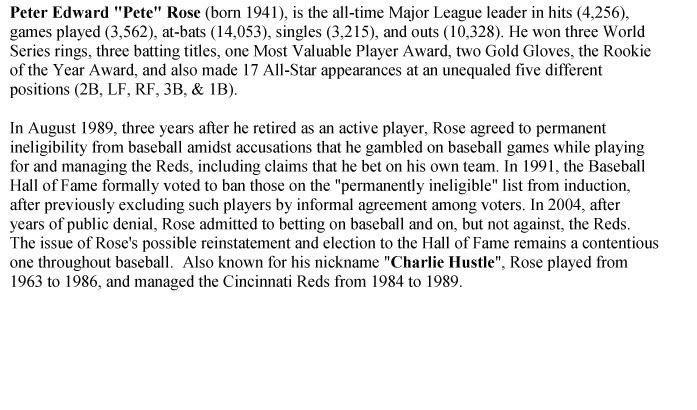 Peter Edward "Pete" Rose (born 1941), is the all-time Major League leader in hits (4,256), games played (3,562), at-bats (14,053), singles (3,215), and outs (10,328). He won three World Series rings, three batting titles, one Most Valuable Player Award, two Gold Gloves, the Rookie of the Year Award, and also made 17 All-Star appearances at an unequaled five different positions (2B, LF, RF, 3B, & 1B).

In August 1989, three years after he retired as an active player, Rose agreed to permanent ineligibility from baseball amidst accusations that he gambled on baseball games while playing for and managing the Reds, including claims that he bet on his own team. In 1991, the Baseball Hall of Fame formally voted to ban those on the "permanently ineligible" list from induction, after previously excluding such players by informal agreement among voters. In 2004, after years of public denial, Rose admitted to betting on baseball and on, but not against, the Reds. The issue of Rose's possible reinstatement and election to the Hall of Fame remains a contentious one throughout baseball. Also known for his nickname "Charlie Hustle", Rose played from 1963 to 1986, and managed the Cincinnati Reds from 1984 to 1989.